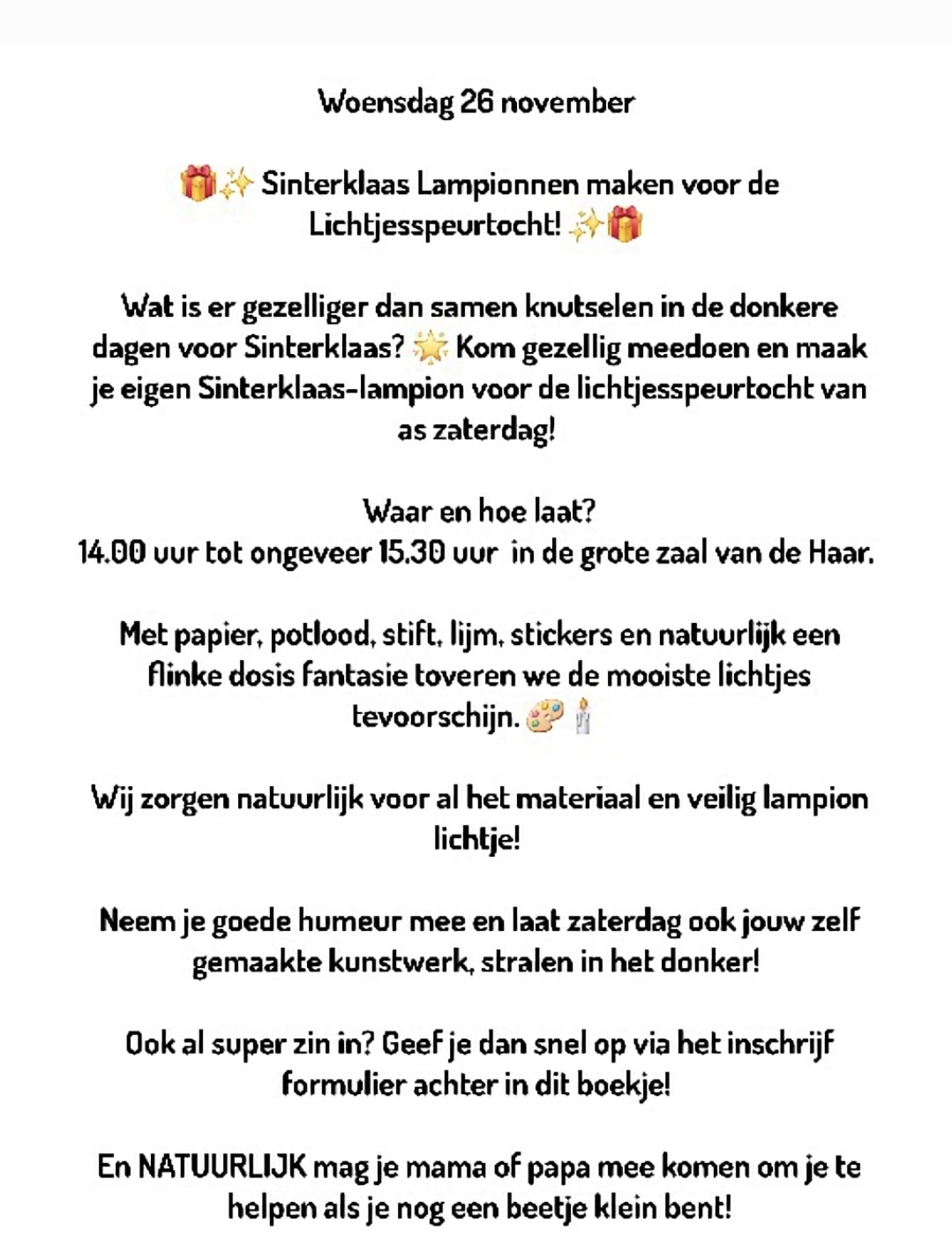 Woensdag 26 november

🎁✨ Sinterklaas Lampionnen maken voor de Lichtjesspeurtocht! ✨🎁

Wat is er gezelliger dan samen knutselen in de donkere dagen voor Sinterklaas? 🌟 Kom gezellig meedoen en maak je eigen Sinterklaas-lampion voor de lichtjesspeurtocht van as zaterdag!

Waar en hoe laat?
14.00 uur tot ongeveer 15.30 uur in de grote zaal van de Haar.

Met papier, potlood, stift, lijm, stickers en natuurlijk een flinke dosis fantasie toveren we de mooiste lichtjes tevoorschijn. 🎨🕯️

Wij zorgen natuurlijk voor al het materiaal en veilig lampion lichtje!

Neem je goede humeur mee en laat zaterdag ook jouw zelf gemaakte kunstwerk, stralen in het donker!

Ook al super zin in? Geef je dan snel op via het inschrijf formulier achter in dit boekje!

En NATUURLIJK mag je mama of papa mee komen om je te helpen als je nog een beetje klein bent!